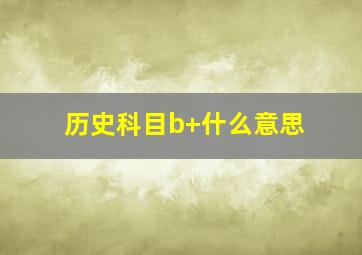 历史科目b+什么意思